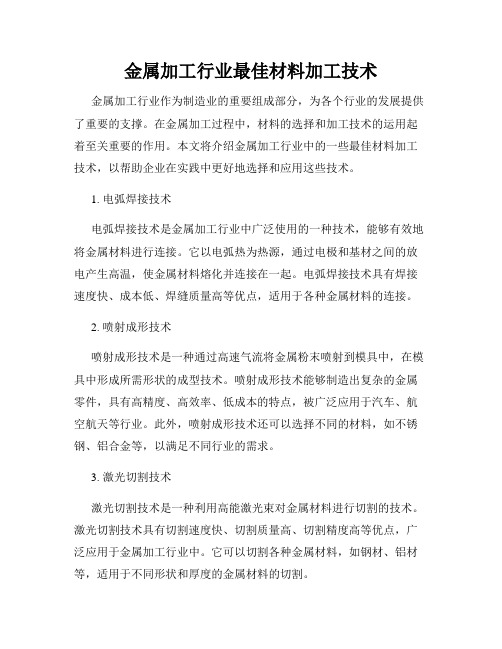 金属加工行业最佳材料加工技术

金属加工行业作为制造业的重要组成部分，为各个行业的发展提供了重要的支撑。在金属加工过程中，材料的选择和加工技术的运用起着至关重要的作用。本文将介绍金属加工行业中的一些最佳材料加工技术，以帮助企业在实践中更好地选择和应用这些技术。

1. 电弧焊接技术

电弧焊接技术是金属加工行业中广泛使用的一种技术，能够有效地将金属材料进行连接。它以电弧热为热源，通过电极和基材之间的放电产生高温，使金属材料熔化并连接在一起。电弧焊接技术具有焊接速度快、成本低、焊缝质量高等优点，适用于各种金属材料的连接。

2. 喷射成形技术

喷射成形技术是一种通过高速气流将金属粉末喷射到模具中，在模具中形成所需形状的成型技术。喷射成形技术能够制造出复杂的金属零件，具有高精度、高效率、低成本的特点，被广泛应用于汽车、航空航天等行业。此外，喷射成形技术还可以选择不同的材料，如不锈钢、铝合金等，以满足不同行业的需求。

3. 激光切割技术

激光切割技术是一种利用高能激光束对金属材料进行切割的技术。激光切割技术具有切割速度快、切割质量高、切割精度高等优点，广泛应用于金属加工行业中。它可以切割各种金属材料，如钢材、铝材等，适用于不同形状和厚度的金属材料的切割。